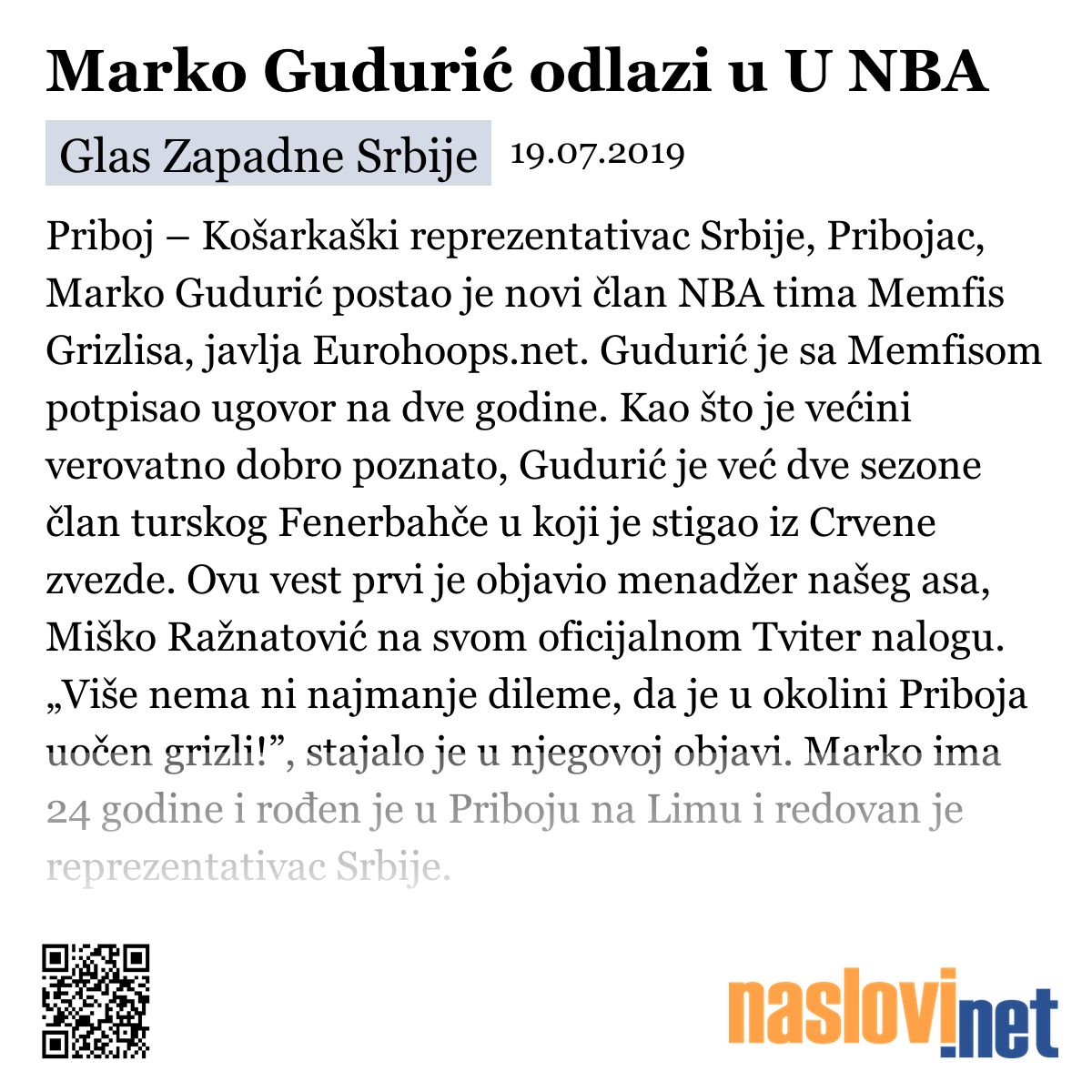 Marko Gudurić odlazi u U NBA

Glas Zapadne Srbije 19.07.2019

Priboj – Košarkaški reprezentativac Srbije, Pribojac, Marko Gudurić postao je novi član NBA tima Memfis Grizlisa, javlja Eurohoops.net. Gudurić je sa Memfisom potpisao ugovor na dve godine. Kao što je većini verovatno dobro poznato, Gudurić je već dve sezone član turskog Fenerbahče u koji je stigao iz Crvene zvezde. Ovu vest prvi je objavio menadžer našeg asa, Miško Ražnatović na svom oficijalnom Tviter nalogu. „Više nema ni najmanje dileme, da je u okolini Priboja uočen grizli!”, stajalo je u njegovoj objavi. Marko ima 24 godine i rođen je u Priboju na Limu i redovan je reprezentativac Srbije.

naslovi.net